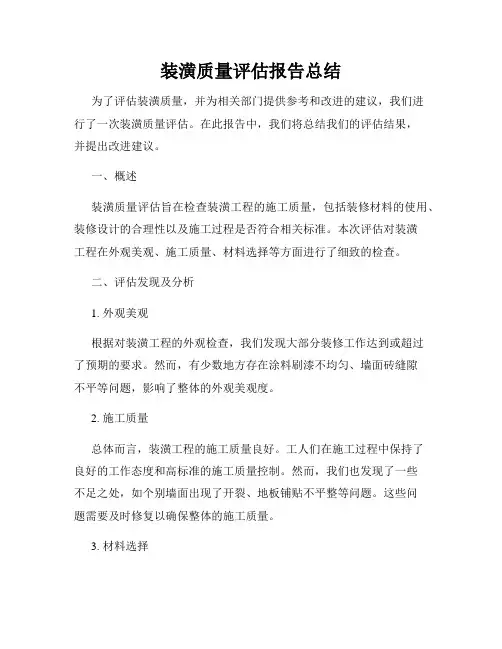 装潢质量评估报告总结

为了评估装潢质量，并为相关部门提供参考和改进的建议，我们进行了一次装潢质量评估。在此报告中，我们将总结我们的评估结果，并提出改进建议。

一、概述

装潢质量评估旨在检查装潢工程的施工质量，包括装修材料的使用、装修设计的合理性以及施工过程是否符合相关标准。本次评估对装潢工程在外观美观、施工质量、材料选择等方面进行了细致的检查。

二、评估发现及分析

1. 外观美观

根据对装潢工程的外观检查，我们发现大部分装修工作达到或超过了预期的要求。然而，有少数地方存在涂料刷漆不均匀、墙面砖缝隙不平等问题，影响了整体的外观美观度。

2. 施工质量

总体而言，装潢工程的施工质量良好。工人们在施工过程中保持了良好的工作态度和高标准的施工质量控制。然而，我们也发现了一些不足之处，如个别墙面出现了开裂、地板铺贴不平整等问题。这些问题需要及时修复以确保整体的施工质量。

3. 材料选择